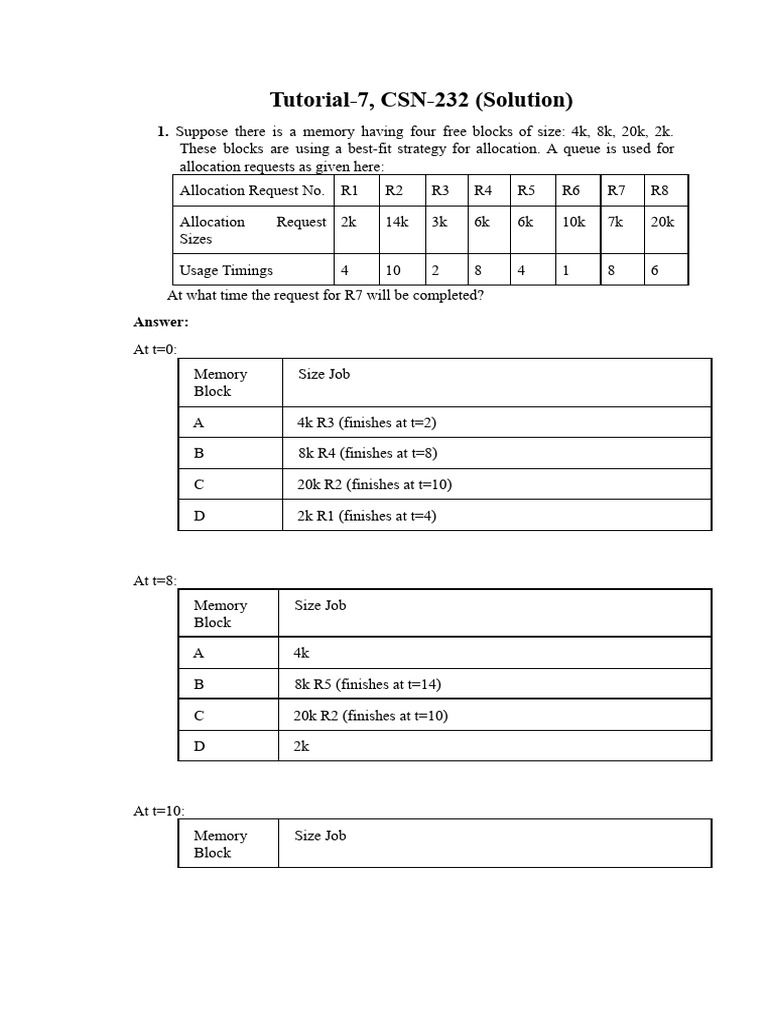 Tutorial-7, CSN-232 (Solution)

1. Suppose there is a memory having four free blocks of size: 4k, 8k, 20k, 2k. These blocks are using a best-fit strategy for allocation. A queue is used for allocation requests as given here:

| Allocation Request No. | R1 | R2 | R3 | R4 | R5 | R6 | R7 | R8 |
|---|---|---|---|---|---|---|---|---|
| Allocation Request Sizes | 2k | 14k | 3k | 6k | 6k | 10k | 7k | 20k |
| Usage Timings | 4 | 10 | 2 | 8 | 4 | 1 | 8 | 6 |

At what time the request for R7 will be completed?

Answer:

At t=0:

| Memory Block | Size Job |
|---|---|
| A | 4k R3 (finishes at t=2) |
| B | 8k R4 (finishes at t=8) |
| C | 20k R2 (finishes at t=10) |
| D | 2k R1 (finishes at t=4) |

At t=8:

| Memory Block | Size Job |
|---|---|
| A | 4k |
| B | 8k R5 (finishes at t=14) |
| C | 20k R2 (finishes at t=10) |
| D | 2k |

At t=10:

| Memory Block | Size Job |
|---|---|